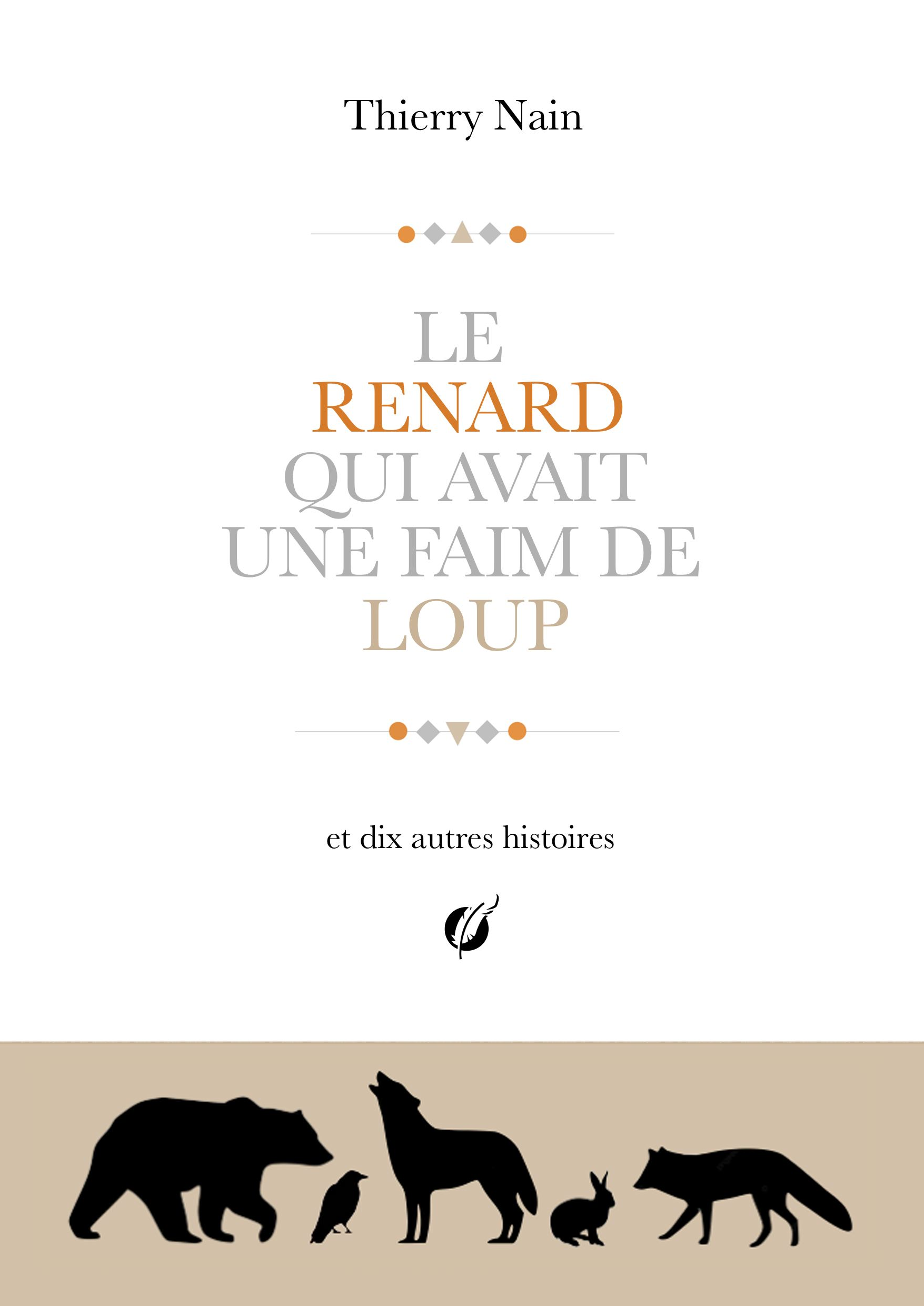 Thierry Nain

LE
RENARD
QUI AVAIT
UNE FAIM DE
LOUP

et dix autres histoires